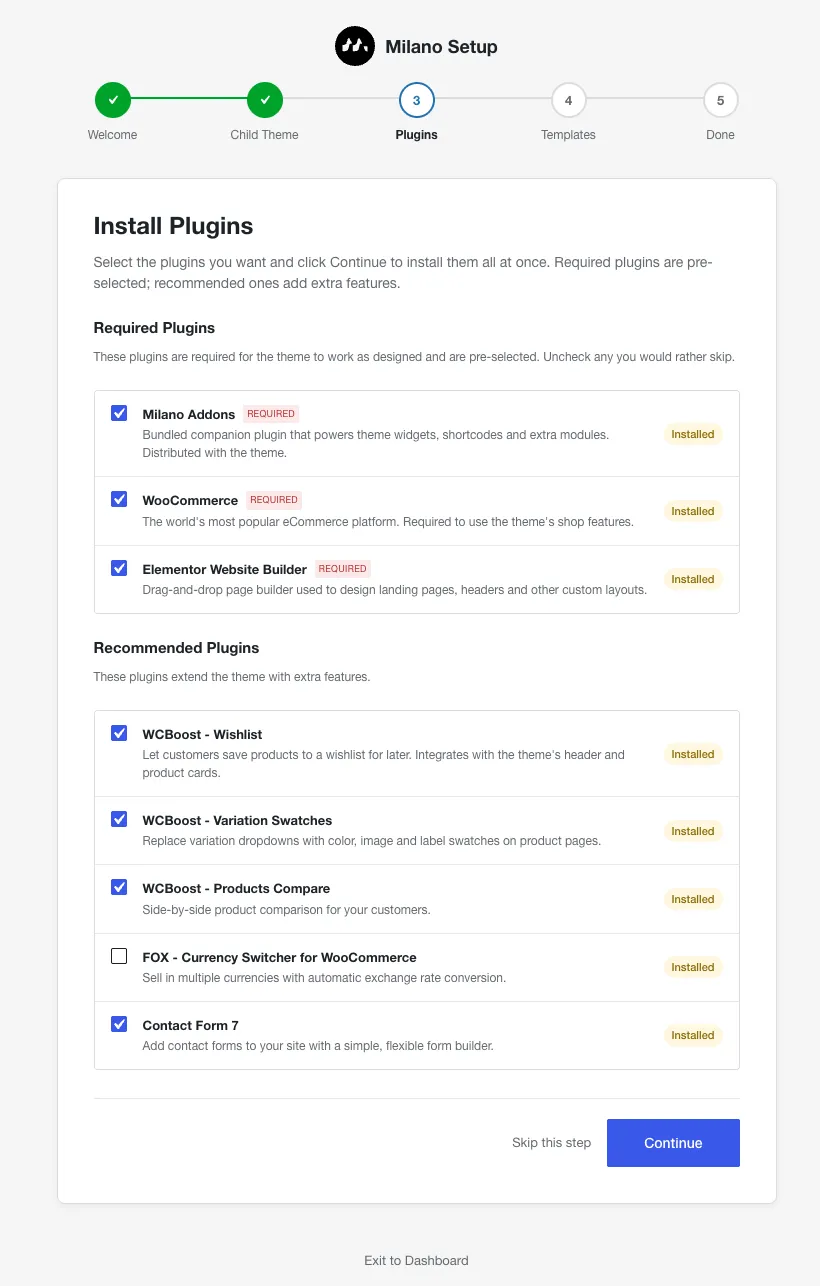 Milano Setup

Welcome

Child Theme

3
Plugins

4
Templates

5
Done

Install Plugins

Select the plugins you want and click Continue to install them all at once. Required plugins are pre-selected; recommended ones add extra features.

Required Plugins

These plugins are required for the theme to work as designed and are pre-selected. Uncheck any you would rather skip.

Milano Addons REQUIRED
Bundled companion plugin that powers theme widgets, shortcodes and extra modules. Distributed with the theme.
Installed

WooCommerce REQUIRED
The world's most popular eCommerce platform. Required to use the theme's shop features.
Installed

Elementor Website Builder REQUIRED
Drag-and-drop page builder used to design landing pages, headers and other custom layouts.
Installed

Recommended Plugins

These plugins extend the theme with extra features.

WCBoost - Wishlist
Let customers save products to a wishlist for later. Integrates with the theme's header and product cards.
Installed

WCBoost - Variation Swatches
Replace variation dropdowns with color, image and label swatches on product pages.
Installed

WCBoost - Products Compare
Side-by-side product comparison for your customers.
Installed

FOX - Currency Switcher for WooCommerce
Sell in multiple currencies with automatic exchange rate conversion.
Installed

Contact Form 7
Add contact forms to your site with a simple, flexible form builder.
Installed

Skip this step
Continue

Exit to Dashboard